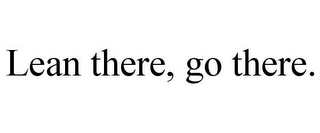 Lean there, go there.